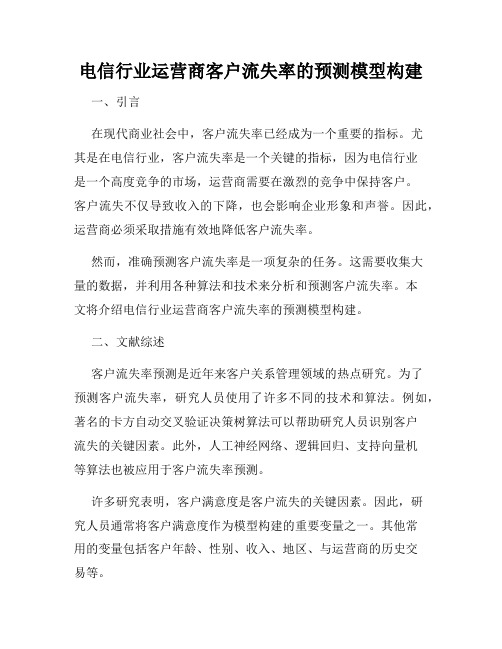 电信行业运营商客户流失率的预测模型构建

一、引言

在现代商业社会中，客户流失率已经成为一个重要的指标。尤其是在电信行业，客户流失率是一个关键的指标，因为电信行业是一个高度竞争的市场，运营商需要在激烈的竞争中保持客户。客户流失不仅导致收入的下降，也会影响企业形象和声誉。因此，运营商必须采取措施有效地降低客户流失率。

然而，准确预测客户流失率是一项复杂的任务。这需要收集大量的数据，并利用各种算法和技术来分析和预测客户流失率。本文将介绍电信行业运营商客户流失率的预测模型构建。

二、文献综述

客户流失率预测是近年来客户关系管理领域的热点研究。为了预测客户流失率，研究人员使用了许多不同的技术和算法。例如，著名的卡方自动交叉验证决策树算法可以帮助研究人员识别客户流失的关键因素。此外，人工神经网络、逻辑回归、支持向量机等算法也被应用于客户流失率预测。

许多研究表明，客户满意度是客户流失的关键因素。因此，研究人员通常将客户满意度作为模型构建的重要变量之一。其他常用的变量包括客户年龄、性别、收入、地区、与运营商的历史交易等。